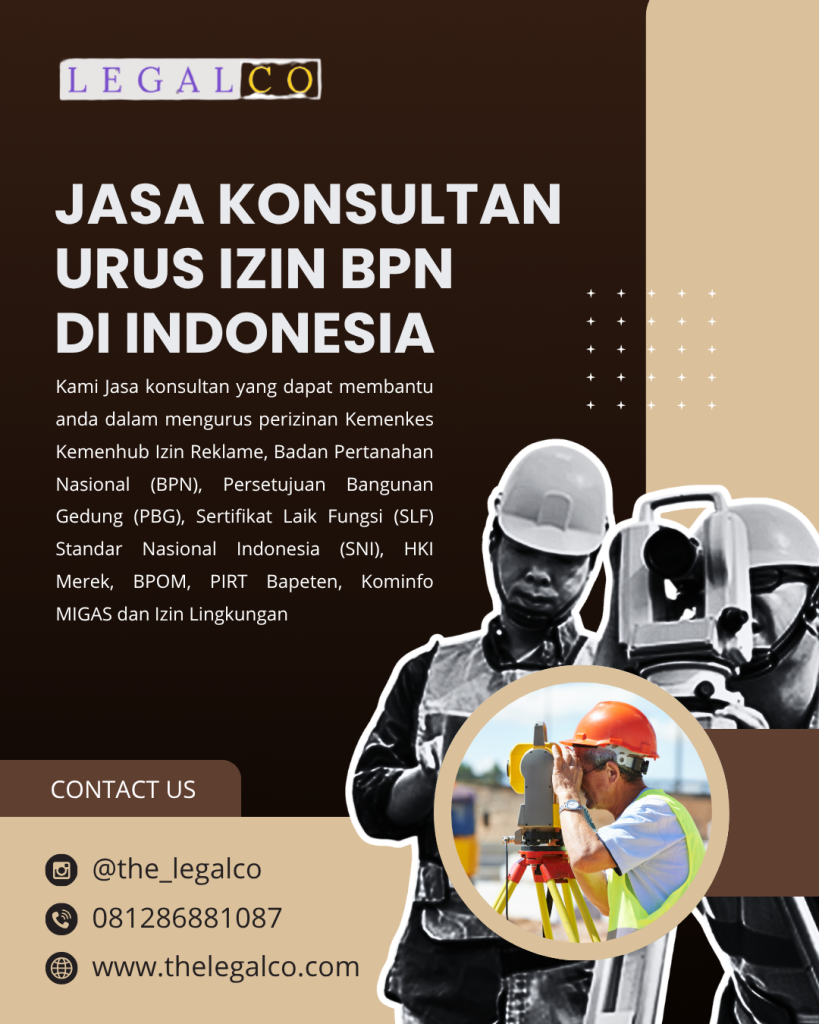 LEGALCO

JASA KONSULTAN URUS IZIN BPN DI INDONESIA

Kami Jasa konsultan yang dapat membantu anda dalam mengurus perizinan Kemenkes Kemenhub Izin Reklame, Badan Pertanahan Nasional (BPN), Persetujuan Bangunan Gedung (PBG), Sertifikat Laik Fungsi (SLF) Standar Nasional Indonesia (SNI), HKI Merek, BPOM, PIRT Bapeten, Kominfo MIGAS dan Izin Lingkungan

CONTACT US

@the_legalco

081286881087

www.thelegalco.com